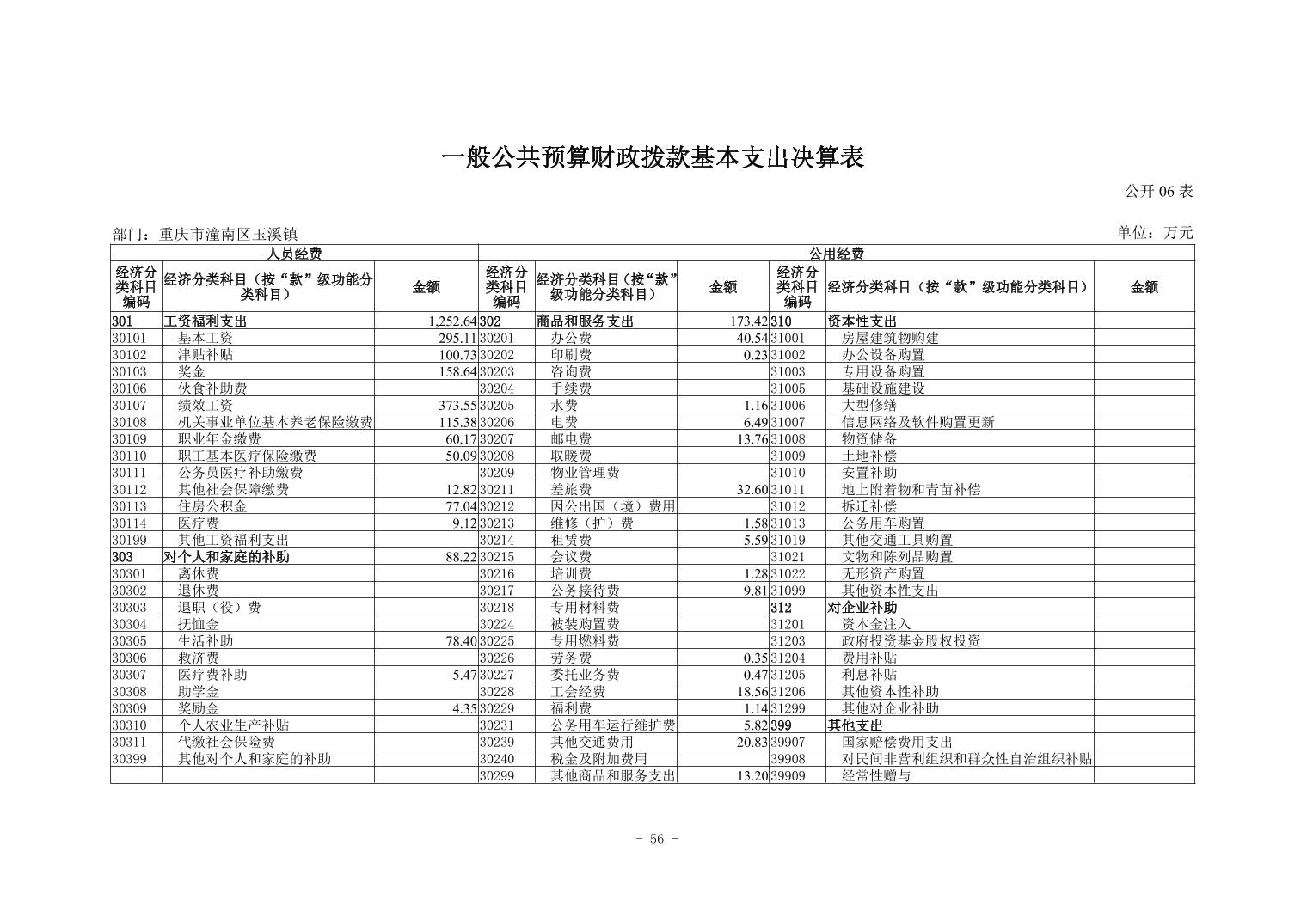 一般公共预算财政拨款基本支出决算表

公开 06 表

部门：重庆市潼南区玉溪镇

单位：万元

| 人员经费 | | | 公用经费 | | | | | |
|---|---|---|---|---|---|---|---|---|
| 经济分类科目编码 | 经济分类科目（按“款”级功能分类科目） | 金额 | 经济分类科目编码 | 经济分类科目（按“款”级功能分类科目） | 金额 | 经济分类科目编码 | 经济分类科目（按“款”级功能分类科目） | 金额 |
| 301 | 工资福利支出 | 1,252.64 | 302 | 商品和服务支出 | 173.42 | 310 | 资本性支出 | |
| 30101 | 基本工资 | 295.11 | 30201 | 办公费 | 40.54 | 31001 | 房屋建筑物购建 | |
| 30102 | 津贴补贴 | 100.73 | 30202 | 印刷费 | 0.23 | 31002 | 办公设备购置 | |
| 30103 | 奖金 | 158.64 | 30203 | 咨询费 | | 31003 | 专用设备购置 | |
| 30106 | 伙食补助费 | | 30204 | 手续费 | | 31005 | 基础设施建设 | |
| 30107 | 绩效工资 | 373.55 | 30205 | 水费 | 1.16 | 31006 | 大型修缮 | |
| 30108 | 机关事业单位基本养老保险缴费 | 115.38 | 30206 | 电费 | 6.49 | 31007 | 信息网络及软件购置更新 | |
| 30109 | 职业年金缴费 | 60.17 | 30207 | 邮电费 | 13.76 | 31008 | 物资储备 | |
| 30110 | 职工基本医疗保险缴费 | 50.09 | 30208 | 取暖费 | | 31009 | 土地补偿 | |
| 30111 | 公务员医疗补助缴费 | | 30209 | 物业管理费 | | 31010 | 安置补助 | |
| 30112 | 其他社会保障缴费 | 12.82 | 30211 | 差旅费 | 32.60 | 31011 | 地上附着物和青苗补偿 | |
| 30113 | 住房公积金 | 77.04 | 30212 | 因公出国（境）费用 | | 31012 | 拆迁补偿 | |
| 30114 | 医疗费 | 9.12 | 30213 | 维修（护）费 | 1.58 | 31013 | 公务用车购置 | |
| 30199 | 其他工资福利支出 | | 30214 | 租赁费 | 5.59 | 31019 | 其他交通工具购置 | |
| 303 | 对个人和家庭的补助 | 88.22 | 30215 | 会议费 | | 31021 | 文物和陈列品购置 | |
| 30301 | 离休费 | | 30216 | 培训费 | 1.28 | 31022 | 无形资产购置 | |
| 30302 | 退休费 | | 30217 | 公务接待费 | 9.81 | 31099 | 其他资本性支出 | |
| 30303 | 退职（役）费 | | 30218 | 专用材料费 | | 312 | 对企业补助 | |
| 30304 | 抚恤金 | | 30224 | 被装购置费 | | 31201 | 资本金注入 | |
| 30305 | 生活补助 | 78.40 | 30225 | 专用燃料费 | | 31203 | 政府投资基金股权投资 | |
| 30306 | 救济费 | | 30226 | 劳务费 | 0.35 | 31204 | 费用补贴 | |
| 30307 | 医疗费补助 | 5.47 | 30227 | 委托业务费 | 0.47 | 31205 | 利息补贴 | |
| 30308 | 助学金 | | 30228 | 工会经费 | 18.56 | 31206 | 其他资本性补助 | |
| 30309 | 奖励金 | 4.35 | 30229 | 福利费 | 1.14 | 31299 | 其他对企业补助 | |
| 30310 | 个人农业生产补贴 | | 30231 | 公务用车运行维护费 | 5.82 | 399 | 其他支出 | |
| 30311 | 代缴社会保险费 | | 30239 | 其他交通费用 | 20.83 | 39907 | 国家赔偿费用支出 | |
| 30399 | 其他对个人和家庭的补助 | | 30240 | 税金及附加费用 | | 39908 | 对民间非营利组织和群众性自治组织补贴 | |
| | | | 30299 | 其他商品和服务支出 | 13.20 | 39909 | 经常性赠与 | |

- 56 -